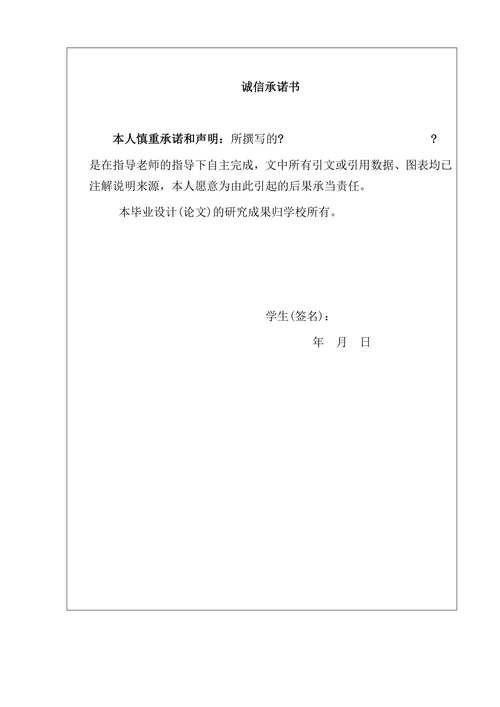 诚信承诺书

本人慎重承诺和声明：所撰写的?　　　　　　　　　　　?是在指导老师的指导下自主完成，文中所有引文或引用数据、图表均已注解说明来源，本人愿意为由此引起的后果承当责任。

本毕业设计(论文)的研究成果归学校所有。

学生(签名)：

年　月　日